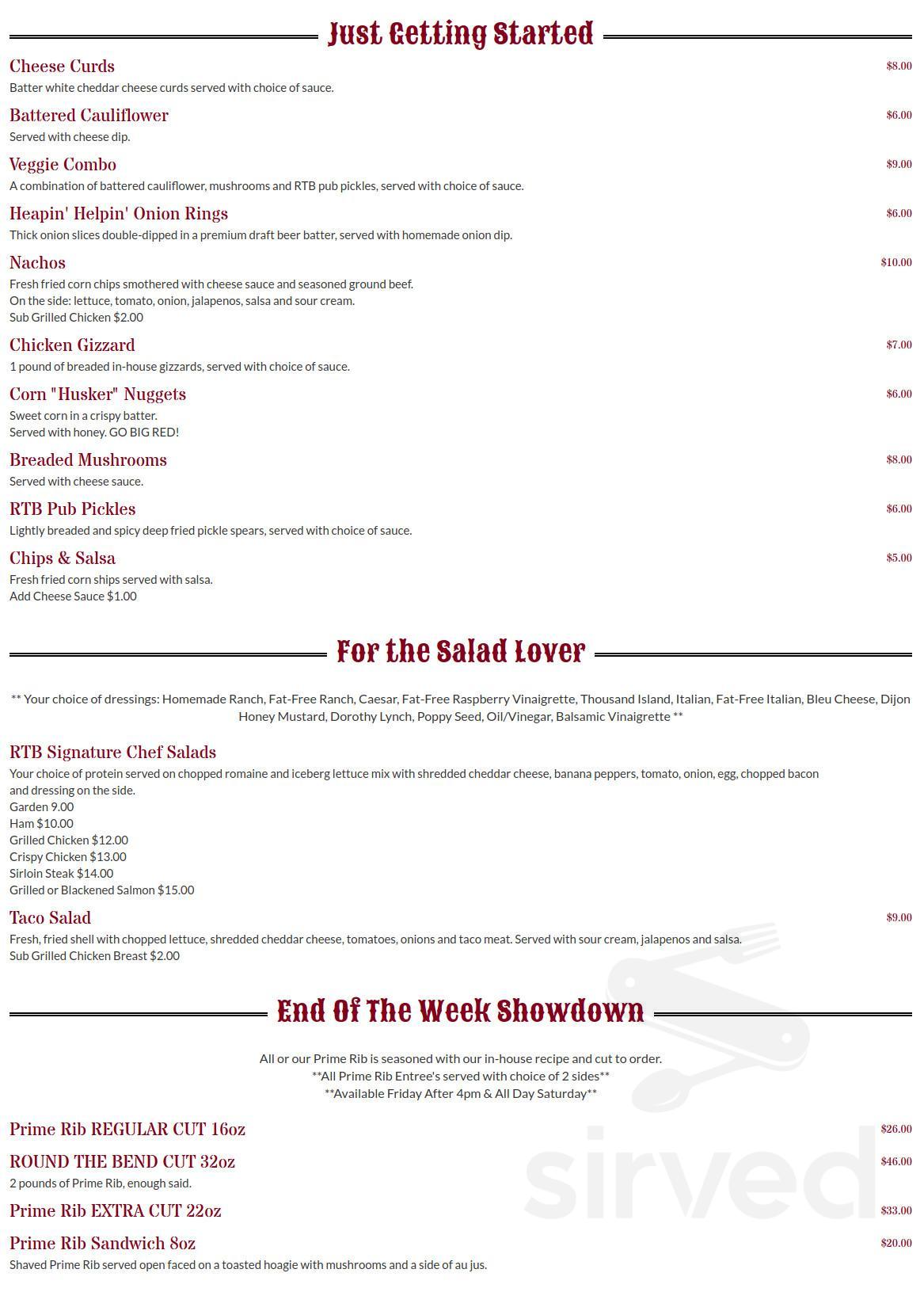 Just Getting Started

Cheese Curds $8.00
Batter white cheddar cheese curds served with choice of sauce.

Battered Cauliflower $6.00
Served with cheese dip.

Veggie Combo $9.00
A combination of battered cauliflower, mushrooms and RTB pub pickles, served with choice of sauce.

Heapin' Helpin' Onion Rings $6.00
Thick onion slices double-dipped in a premium draft beer batter, served with homemade onion dip.

Nachos $10.00
Fresh fried corn chips smothered with cheese sauce and seasoned ground beef.
On the side: lettuce, tomato, onion, jalapenos, salsa and sour cream.
Sub Grilled Chicken $2.00

Chicken Gizzard $7.00
1 pound of breaded in-house gizzards, served with choice of sauce.

Corn "Husker" Nuggets $6.00
Sweet corn in a crispy batter.
Served with honey. GO BIG RED!

Breaded Mushrooms $8.00
Served with cheese sauce.

RTB Pub Pickles $6.00
Lightly breaded and spicy deep fried pickle spears, served with choice of sauce.

Chips & Salsa $5.00
Fresh fried corn ships served with salsa.
Add Cheese Sauce $1.00

For the Salad Lover

** Your choice of dressings: Homemade Ranch, Fat-Free Ranch, Caesar, Fat-Free Raspberry Vinaigrette, Thousand Island, Italian, Fat-Free Italian, Bleu Cheese, Dijon Honey Mustard, Dorothy Lynch, Poppy Seed, Oil/Vinegar, Balsamic Vinaigrette **

RTB Signature Chef Salads
Your choice of protein served on chopped romaine and iceberg lettuce mix with shredded cheddar cheese, banana peppers, tomato, onion, egg, chopped bacon and dressing on the side.
Garden 9.00
Ham $10.00
Grilled Chicken $12.00
Crispy Chicken $13.00
Sirloin Steak $14.00
Grilled or Blackened Salmon $15.00

Taco Salad $9.00
Fresh, fried shell with chopped lettuce, shredded cheddar cheese, tomatoes, onions and taco meat. Served with sour cream, jalapenos and salsa.
Sub Grilled Chicken Breast $2.00

End Of The Week Showdown

All or our Prime Rib is seasoned with our in-house recipe and cut to order.
**All Prime Rib Entree's served with choice of 2 sides**
**Available Friday After 4pm & All Day Saturday**

Prime Rib REGULAR CUT 16oz $26.00

ROUND THE BEND CUT 32oz $46.00
2 pounds of Prime Rib, enough said.

Prime Rib EXTRA CUT 22oz $33.00

Prime Rib Sandwich 8oz $20.00
Shaved Prime Rib served open faced on a toasted hoagie with mushrooms and a side of au jus.

sirved